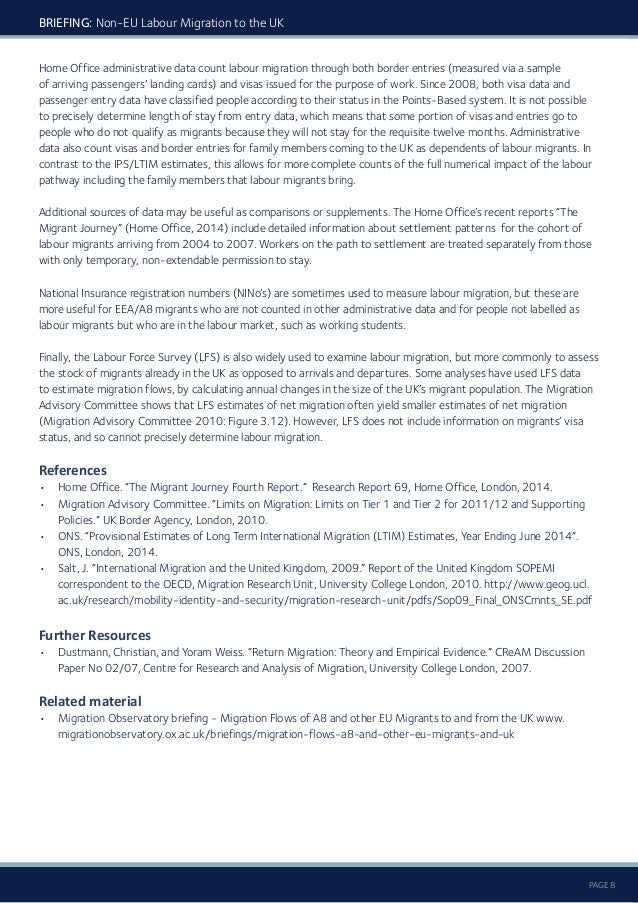 BRIEFING: Non-EU Labour Migration to the UK

Home Office administrative data count labour migration through both border entries (measured via a sample of arriving passengers' landing cards) and visas issued for the purpose of work. Since 2008, both visa data and passenger entry data have classified people according to their status in the Points-Based system. It is not possible to precisely determine length of stay from entry data, which means that some portion of visas and entries go to people who do not qualify as migrants because they will not stay for the requisite twelve months. Administrative data also count visas and border entries for family members coming to the UK as dependents of labour migrants. In contrast to the IPS/LTIM estimates, this allows for more complete counts of the full numerical impact of the labour pathway including the family members that labour migrants bring.

Additional sources of data may be useful as comparisons or supplements. The Home Office's recent reports "The Migrant Journey" (Home Office, 2014) include detailed information about settlement patterns for the cohort of labour migrants arriving from 2004 to 2007. Workers on the path to settlement are treated separately from those with only temporary, non-extendable permission to stay.

National Insurance registration numbers (NINo's) are sometimes used to measure labour migration, but these are more useful for EEA/A8 migrants who are not counted in other administrative data and for people not labelled as labour migrants but who are in the labour market, such as working students.

Finally, the Labour Force Survey (LFS) is also widely used to examine labour migration, but more commonly to assess the stock of migrants already in the UK as opposed to arrivals and departures. Some analyses have used LFS data to estimate migration flows, by calculating annual changes in the size of the UK's migrant population. The Migration Advisory Committee shows that LFS estimates of net migration often yield smaller estimates of net migration (Migration Advisory Committee 2010: Figure 3.12). However, LFS does not include information on migrants' visa status, and so cannot precisely determine labour migration.

References
• Home Office. "The Migrant Journey Fourth Report." Research Report 69, Home Office, London, 2014.
• Migration Advisory Committee. "Limits on Migration: Limits on Tier 1 and Tier 2 for 2011/12 and Supporting Policies." UK Border Agency, London, 2010.
• ONS. "Provisional Estimates of Long Term International Migration (LTIM) Estimates, Year Ending June 2014". ONS, London, 2014.
• Salt, J. "International Migration and the United Kingdom, 2009." Report of the United Kingdom SOPEMI correspondent to the OECD, Migration Research Unit, University College London, 2010. http://www.geog.ucl.ac.uk/research/mobility-identity-and-security/migration-research-unit/pdfs/Sop09_Final_ONSCmnts_SE.pdf

Further Resources
• Dustmann, Christian, and Yoram Weiss. "Return Migration: Theory and Empirical Evidence." CReAM Discussion Paper No 02/07, Centre for Research and Analysis of Migration, University College London, 2007.

Related material
• Migration Observatory briefing - Migration Flows of A8 and other EU Migrants to and from the UK www.migrationobservatory.ox.ac.uk/briefings/migration-flows-a8-and-other-eu-migrants-and-uk

PAGE 8